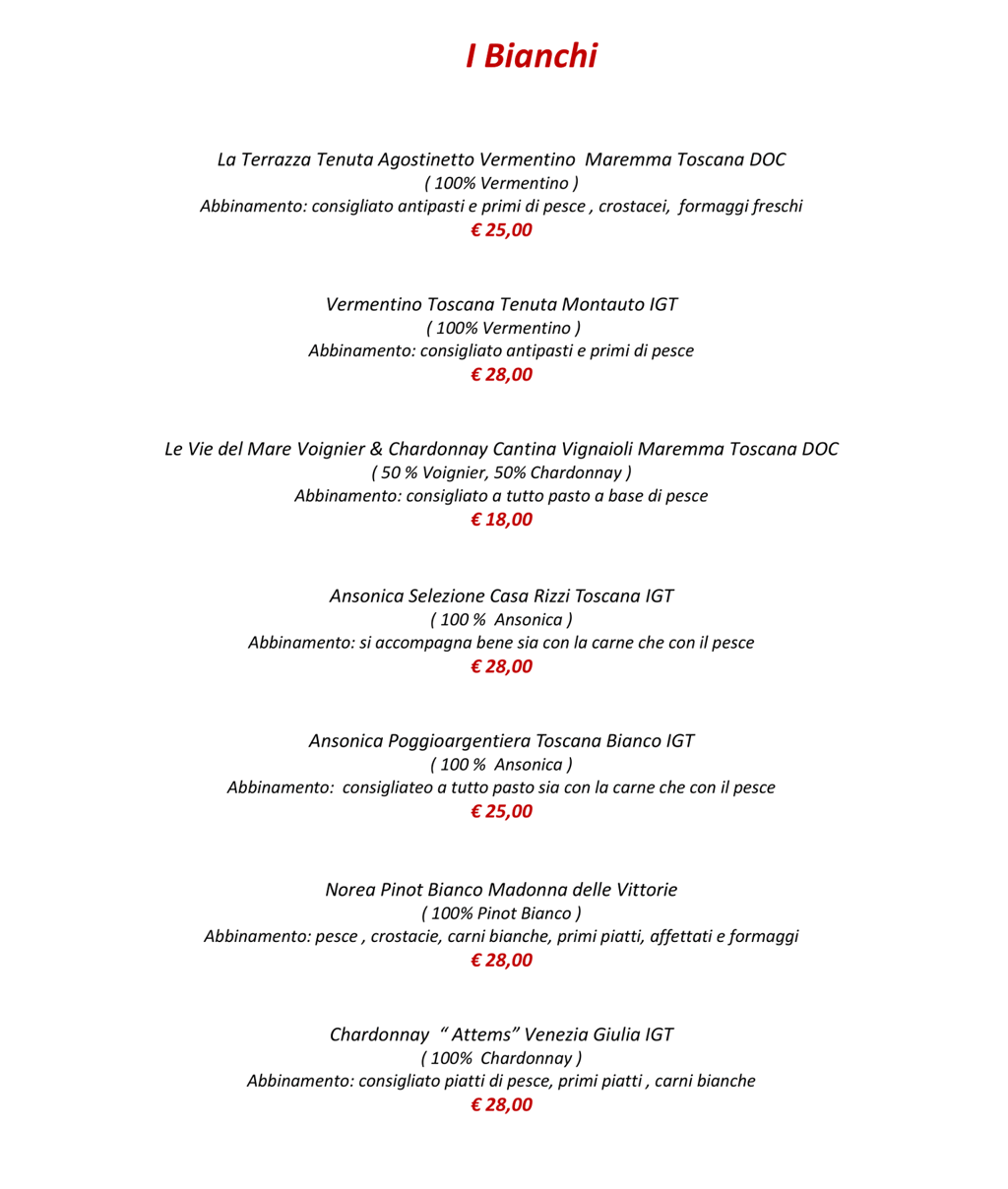 I Bianchi

La Terrazza Tenuta Agostinetto Vermentino Maremma Toscana DOC
( 100% Vermentino )
Abbinamento: consigliato antipasti e primi di pesce , crostacei, formaggi freschi
€ 25,00

Vermentino Toscana Tenuta Montauto IGT
( 100% Vermentino )
Abbinamento: consigliato antipasti e primi di pesce
€ 28,00

Le Vie del Mare Voignier & Chardonnay Cantina Vignaioli Maremma Toscana DOC
( 50 % Voignier, 50% Chardonnay )
Abbinamento: consigliato a tutto pasto a base di pesce
€ 18,00

Ansonica Selezione Casa Rizzi Toscana IGT
( 100 % Ansonica )
Abbinamento: si accompagna bene sia con la carne che con il pesce
€ 28,00

Ansonica Poggioargentiera Toscana Bianco IGT
( 100 % Ansonica )
Abbinamento: consigliateo a tutto pasto sia con la carne che con il pesce
€ 25,00

Norea Pinot Bianco Madonna delle Vittorie
( 100% Pinot Bianco )
Abbinamento: pesce , crostacie, carni bianche, primi piatti, affettati e formaggi
€ 28,00

Chardonnay " Attems" Venezia Giulia IGT
( 100% Chardonnay )
Abbinamento: consigliato piatti di pesce, primi piatti , carni bianche
€ 28,00